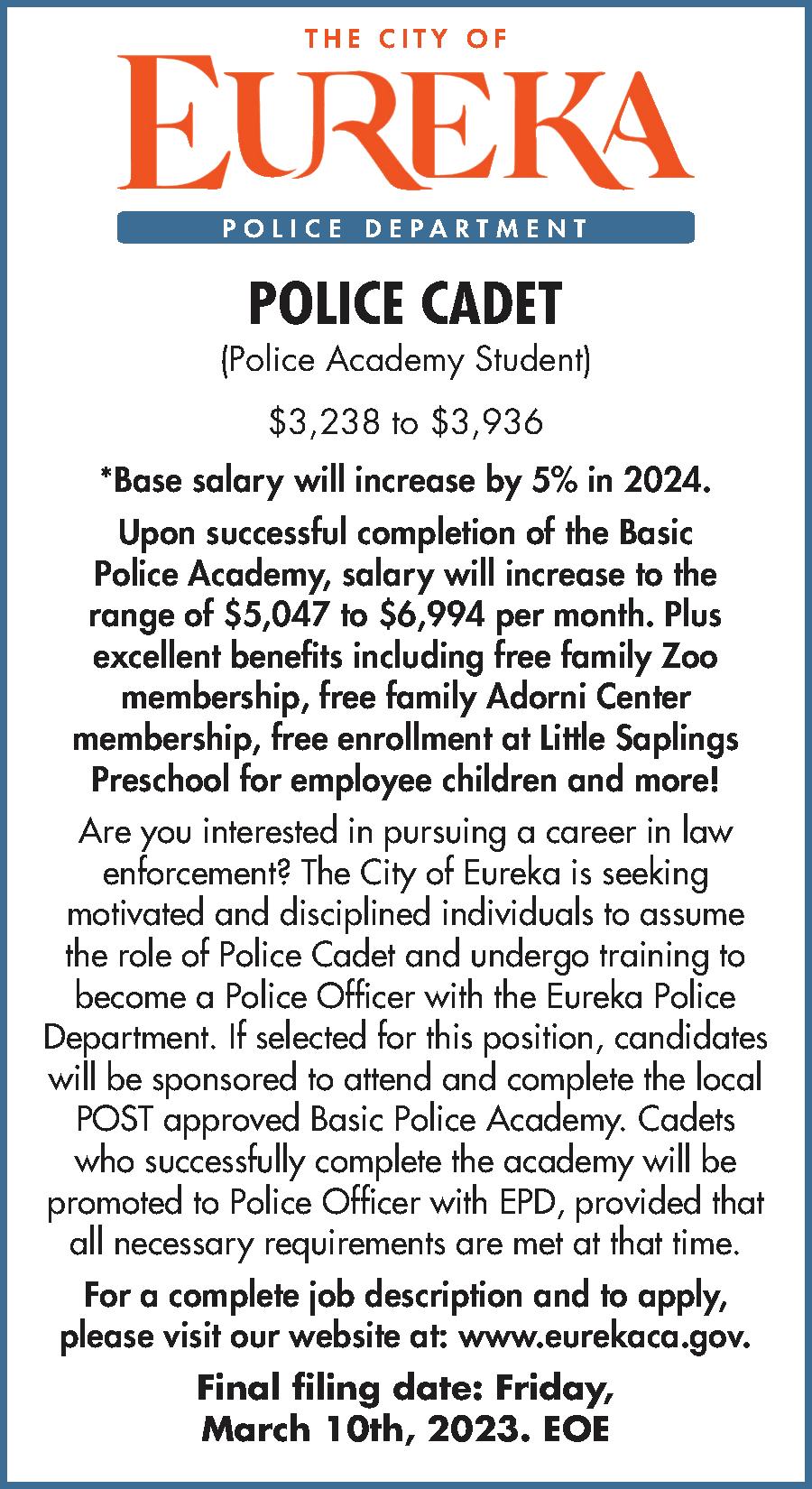 THE CITY OF
EUREKA
POLICE DEPARTMENT

POLICE CADET
(Police Academy Student)

\$3,238 to \$3,936

*Base salary will increase by 5% in 2024.

Upon successful completion of the Basic Police Academy, salary will increase to the range of \$5,047 to \$6,994 per month. Plus excellent benefits including free family Zoo membership, free family Adorni Center membership, free enrollment at Little Saplings Preschool for employee children and more!

Are you interested in pursuing a career in law enforcement? The City of Eureka is seeking motivated and disciplined individuals to assume the role of Police Cadet and undergo training to become a Police Officer with the Eureka Police Department. If selected for this position, candidates will be sponsored to attend and complete the local POST approved Basic Police Academy. Cadets who successfully complete the academy will be promoted to Police Officer with EPD, provided that all necessary requirements are met at that time.

For a complete job description and to apply, please visit our website at: www.eurekaca.gov.

Final filing date: Friday, March 10th, 2023. EOE